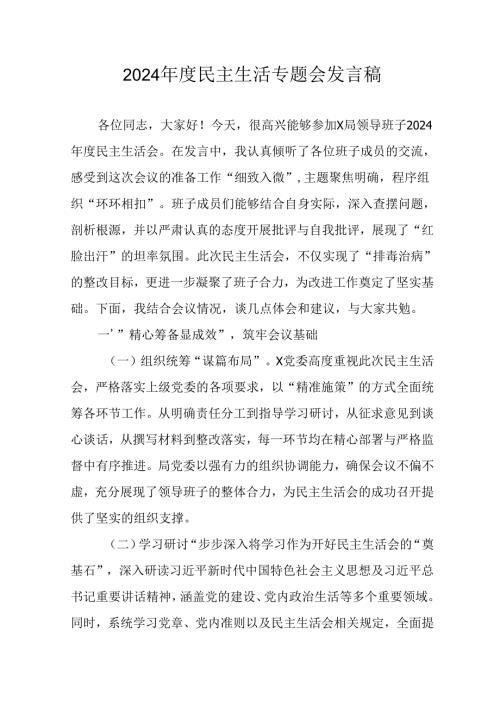 2024年度民主生活专题会发言稿

各位同志，大家好！今天，很高兴能够参加X局领导班子2024年度民主生活会。在发言中，我认真倾听了各位班子成员的交流，感受到这次会议的准备工作“细致入微”，主题聚焦明确，程序组织“环环相扣”。班子成员们能够结合自身实际，深入查摆问题，剖析根源，并以严肃认真的态度开展批评与自我批评，展现了“红脸出汗”的坦率氛围。此次民主生活会，不仅实现了“排毒治病”的整改目标，更进一步凝聚了班子合力，为改进工作奠定了坚实基础。下面，我结合会议情况，谈几点体会和建议，与大家共勉。

一’”精心筹备显成效”，筑牢会议基础

（一）组织统筹“谋篇布局”。X党委高度重视此次民主生活会，严格落实上级党委的各项要求，以“精准施策”的方式全面统筹各环节工作。从明确责任分工到指导学习研讨，从征求意见到谈心谈话，从撰写材料到整改落实，每一环节均在精心部署与严格监督中有序推进。局党委以强有力的组织协调能力，确保会议不偏不虚，充分展现了领导班子的整体合力，为民主生活会的成功召开提供了坚实的组织支撑。

（二）学习研讨“步步深入将学习作为开好民主生活会的“奠基石”，深入研读习近平新时代中国特色社会主义思想及习近平总书记重要讲话精神，涵盖党的建设、党内政治生活等多个重要领域。同时，系统学习党章、党内准则以及民主生活会相关规定，全面提